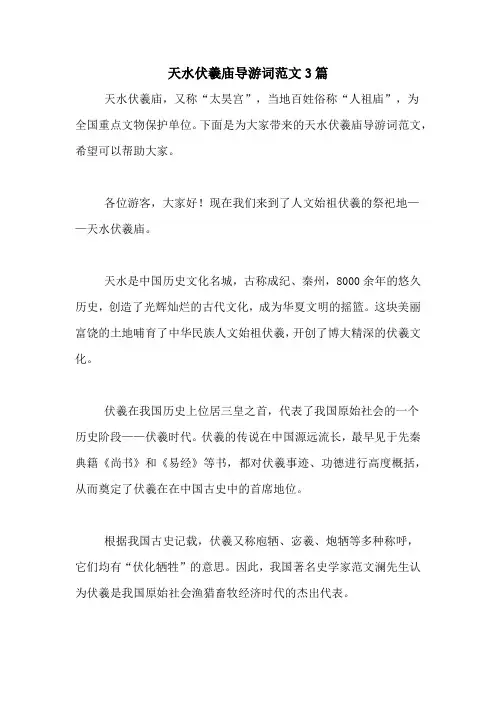 天水伏羲庙导游词范文3篇

天水伏羲庙，又称“太昊宫”，当地百姓俗称“人祖庙”，为全国重点文物保护单位。下面是为大家带来的天水伏羲庙导游词范文，希望可以帮助大家。

各位游客，大家好！现在我们来到了人文始祖伏羲的祭祀地——天水伏羲庙。

天水是中国历史文化名城，古称成纪、秦州，8000余年的悠久历史，创造了光辉灿烂的古代文化，成为华夏文明的摇篮。这块美丽富饶的土地哺育了中华民族人文始祖伏羲，开创了博大精深的伏羲文化。

伏羲在我国历史上位居三皇之首，代表了我国原始社会的一个历史阶段——伏羲时代。伏羲的传说在中国源远流长，最早见于先秦典籍《尚书》和《易经》等书，都对伏羲事迹、功德进行高度概括，从而奠定了伏羲在在中国古史中的首席地位。

根据我国古史记载，伏羲又称庖牺、宓羲、炮牺等多种称呼，它们均有“伏化牺牲”的意思。因此，我国著名史学家范文澜先生认为伏羲是我国原始社会渔猎畜牧经济时代的杰出代表。